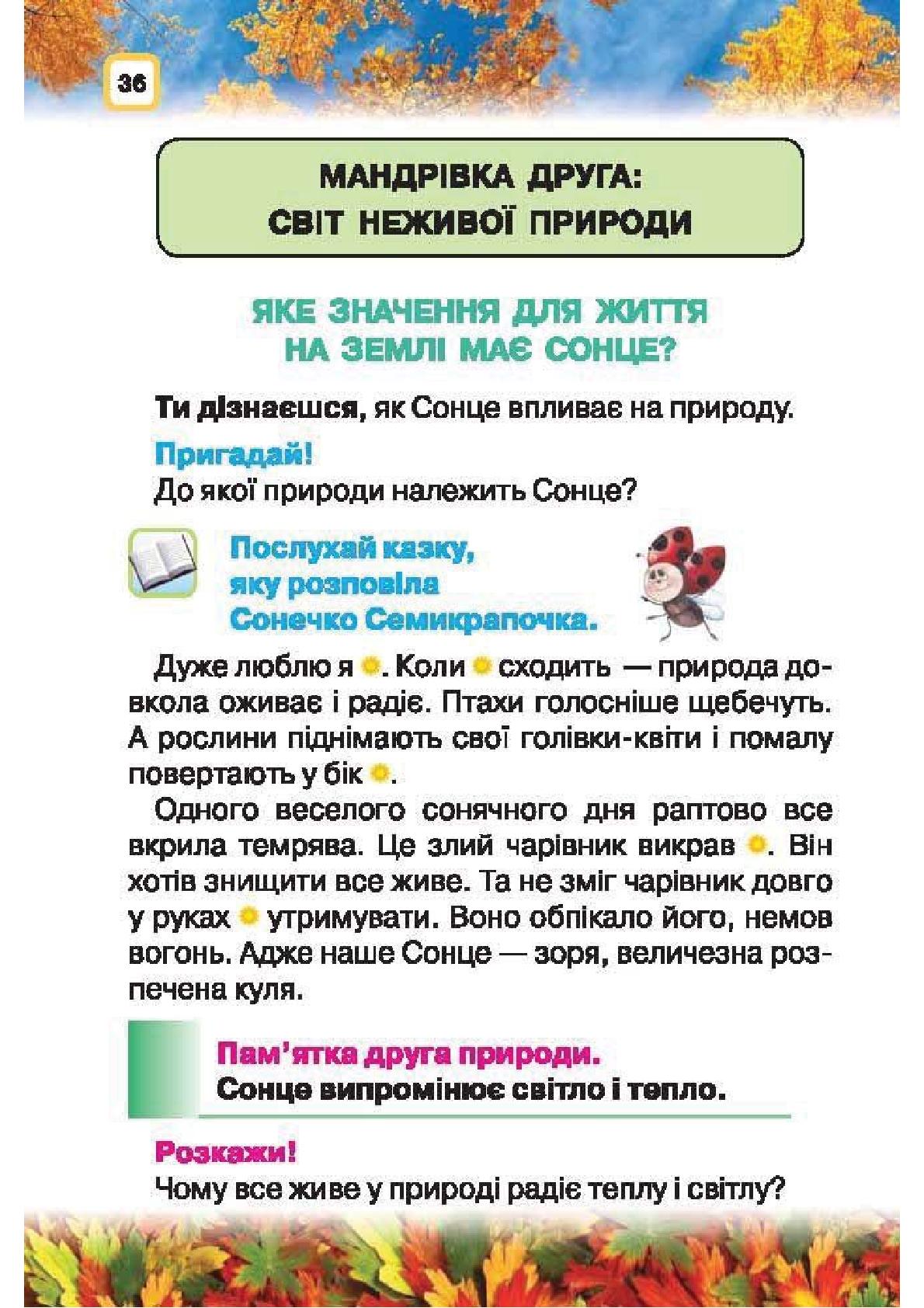 36

МАНДРІВКА ДРУГА:
СВІТ НЕЖИВОЇ ПРИРОДИ

ЯКЕ ЗНАЧЕННЯ ДЛЯ ЖИТТЯ НА ЗЕМЛІ МАЄ СОНЦЕ?

Ти дізнаєшся, як Сонце впливає на природу.

Пригадай!
До якої природи належить Сонце?

Послухай казку, яку розповіла Сонечко Семикрапочка.

Дуже люблю я . Коли сходить — природа довкола оживає і радіє. Птахи голосніше щебечуть. А рослини піднімають свої голівки-квіти і помалу повертають у бік .

Одного веселого сонячного дня раптово все вкрила темрява. Це злий чарівник викрав . Він хотів знищити все живе. Та не зміг чарівник довго у руках утримувати. Воно обпікало його, немов вогонь. Адже наше Сонце — зоря, величезна розпечена куля.

Пам'ятка друга природи.
Сонце випромінює світло і тепло.

Розкажи!
Чому все живе у природі радіє теплу і світлу?